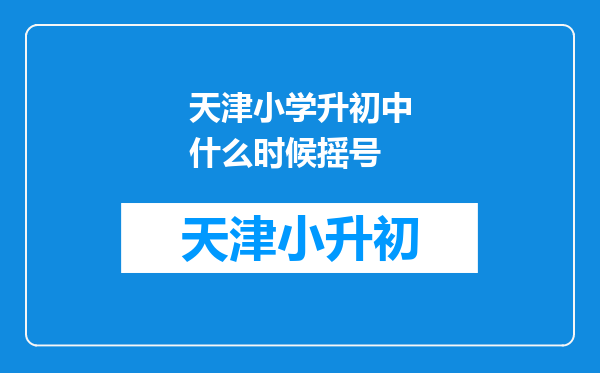 天津小学升初中什么时候摇号

天津小升初